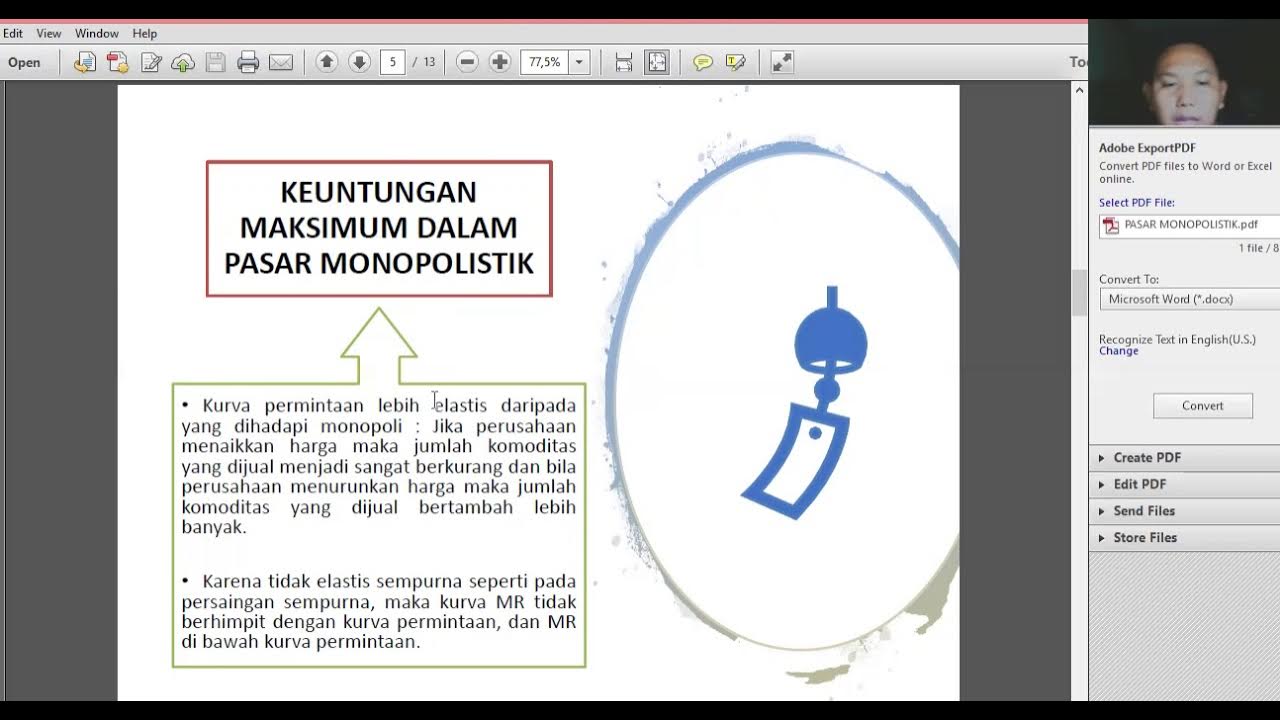 Edit View Window Help

Open 5 / 13 77,5% To

KEUNTUNGAN MAKSIMUM DALAM PASAR MONOPOLISTIK

• Kurva permintaan lebih elastis daripada yang dihadapi monopoli : Jika perusahaan menaikkan harga maka jumlah komoditas yang dijual menjadi sangat berkurang dan bila perusahaan menurunkan harga maka jumlah komoditas yang dijual bertambah lebih banyak.

• Karena tidak elastis sempurna seperti pada persaingan sempurna, maka kurva MR tidak berhimpit dengan kurva permintaan, dan MR di bawah kurva permintaan.

Adobe ExportPDF
Convert PDF files to Word or Excel online.
Select PDF File:
PASAR MONOPOLISTIK.pdf
1 file / 8
Convert To:
Microsoft Word (*.docx)
Recognize Text in English(U.S.)
Change
Convert
Create PDF
Edit PDF
Send Files
Store Files